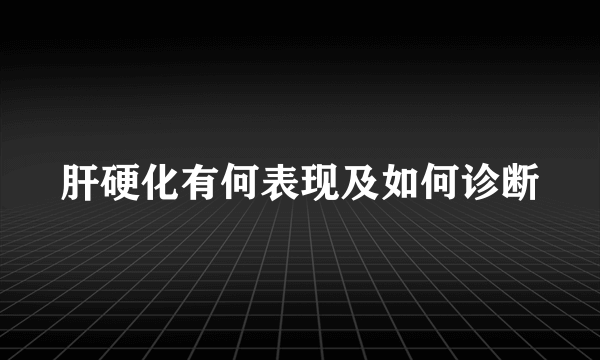 肝硬化有何表现及如何诊断